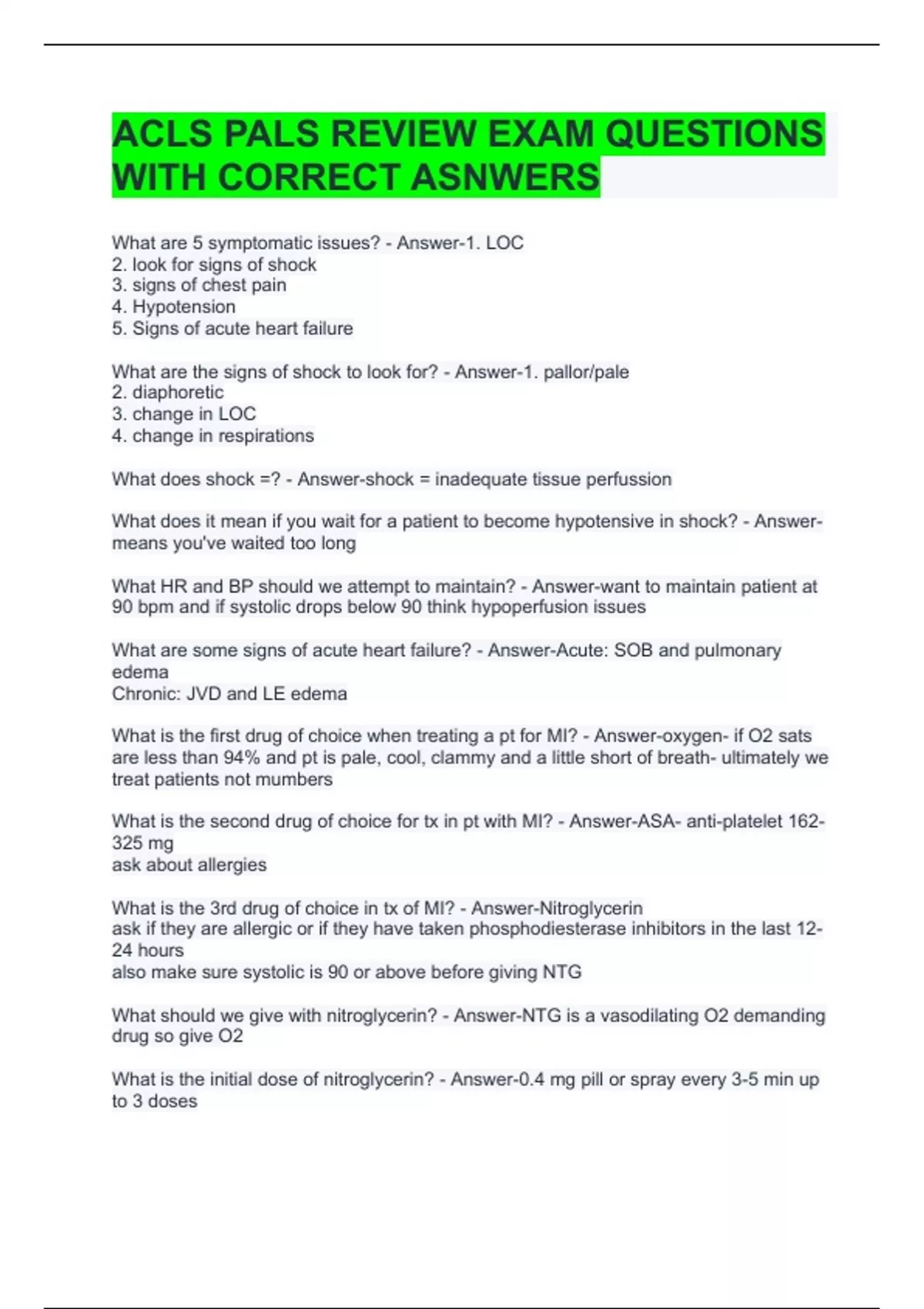 ACLS PALS REVIEW EXAM QUESTIONS WITH CORRECT ASNWERS

What are 5 symptomatic issues? - Answer-1. LOC
2. look for signs of shock
3. signs of chest pain
4. Hypotension
5. Signs of acute heart failure

What are the signs of shock to look for? - Answer-1. pallor/pale
2. diaphoretic
3. change in LOC
4. change in respirations

What does shock =? - Answer-shock = inadequate tissue perfussion

What does it mean if you wait for a patient to become hypotensive in shock? - Answer-means you've waited too long

What HR and BP should we attempt to maintain? - Answer-want to maintain patient at 90 bpm and if systolic drops below 90 think hypoperfusion issues

What are some signs of acute heart failure? - Answer-Acute: SOB and pulmonary edema
Chronic: JVD and LE edema

What is the first drug of choice when treating a pt for MI? - Answer-oxygen- if O2 sats are less than 94% and pt is pale, cool, clammy and a little short of breath- ultimately we treat patients not mumbers

What is the second drug of choice for tx in pt with MI? - Answer-ASA- anti-platelet 162-325 mg
ask about allergies

What is the 3rd drug of choice in tx of MI? - Answer-Nitroglycerin
ask if they are allergic or if they have taken phosphodiesterase inhibitors in the last 12-24 hours
also make sure systolic is 90 or above before giving NTG

What should we give with nitroglycerin? - Answer-NTG is a vasodilating O2 demanding drug so give O2

What is the initial dose of nitroglycerin? - Answer-0.4 mg pill or spray every 3-5 min up to 3 doses